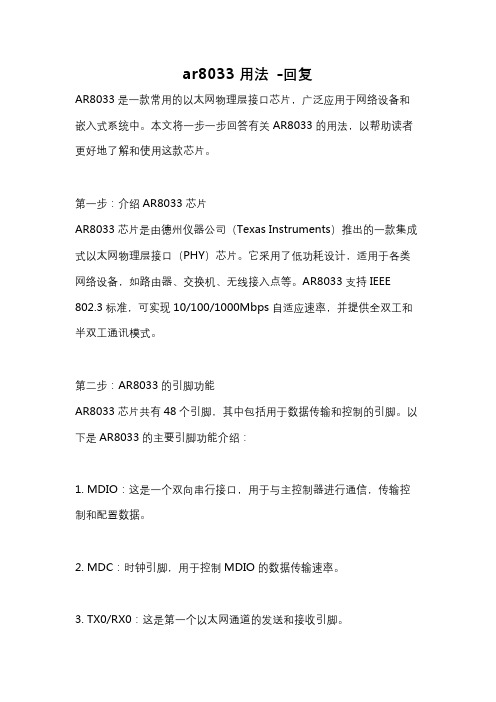 ar8033 用法 -回复

AR8033 是一款常用的以太网物理层接口芯片，广泛应用于网络设备和嵌入式系统中。本文将一步一步回答有关 AR8033 的用法，以帮助读者更好地了解和使用这款芯片。

第一步：介绍 AR8033 芯片

AR8033 芯片是由德州仪器公司（Texas Instruments）推出的一款集成式以太网物理层接口（PHY）芯片。它采用了低功耗设计，适用于各类网络设备，如路由器、交换机、无线接入点等。AR8033 支持 IEEE 802.3 标准，可实现 10/100/1000Mbps 自适应速率，并提供全双工和半双工通讯模式。

第二步：AR8033 的引脚功能

AR8033 芯片共有 48 个引脚，其中包括用于数据传输和控制的引脚。以下是 AR8033 的主要引脚功能介绍：

1. MDIO：这是一个双向串行接口，用于与主控制器进行通信，传输控制和配置数据。

2. MDC：时钟引脚，用于控制 MDIO 的数据传输速率。

3. TX0/RX0：这是第一个以太网通道的发送和接收引脚。